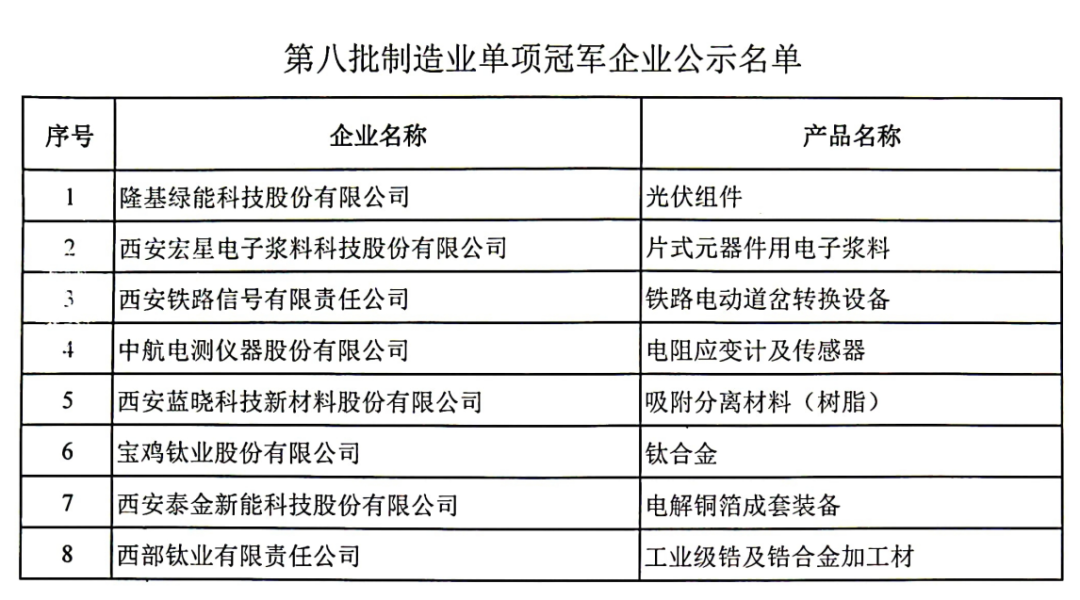 第八批制造业单项冠军企业公示名单

| 序号 | 企业名称 | 产品名称 |
|---|---|---|
| 1 | 隆基绿能科技股份有限公司 | 光伏组件 |
| 2 | 西安宏星电子浆料科技股份有限公司 | 片式元器件用电子浆料 |
| 3 | 西安铁路信号有限责任公司 | 铁路电动道岔转换设备 |
| 4 | 中航电测仪器股份有限公司 | 电阻应变计及传感器 |
| 5 | 西安蓝晓科技新材料股份有限公司 | 吸附分离材料（树脂） |
| 6 | 宝鸡钛业股份有限公司 | 钛合金 |
| 7 | 西安泰金新能科技股份有限公司 | 电解铜箔成套装备 |
| 8 | 西部钛业有限责任公司 | 工业级锆及锆合金加工材 |